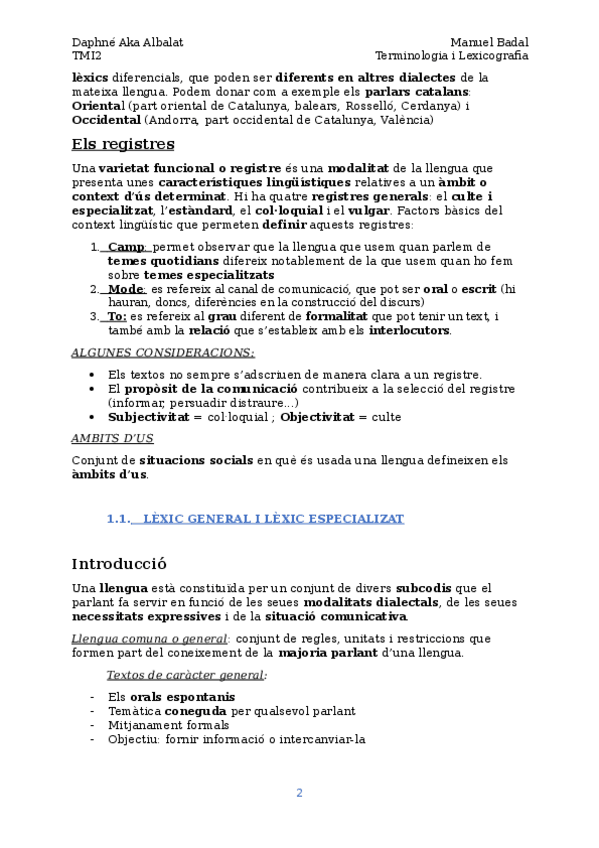 Daphné Aka Albalat
TMI2

Manuel Badal
Terminologia i Lexicografia

lèxics diferencials, que poden ser diferents en altres dialectes de la mateixa llengua. Podem donar com a exemple els parlars catalans: Oriental (part oriental de Catalunya, balears, Rosselló, Cerdanya) i Occidental (Andorra, part occidental de Catalunya, València)

Els registres

Una varietat funcional o registre és una modalitat de la llengua que presenta unes característiques lingüístiques relatives a un àmbit o context d'ús determinat. Hi ha quatre registres generals: el culte i especialitzat, l'estàndard, el col·loquial i el vulgar. Factors bàsics del context lingüístic que permeten definir aquests registres:

1. Camp: permet observar que la llengua que usem quan parlem de temes quotidians difereix notablement de la que usem quan ho fem sobre temes especialitzats
2. Mode: es refereix al canal de comunicació, que pot ser oral o escrit (hi hauran, doncs, diferències en la construcció del discurs)
3. To: es refereix al grau diferent de formalitat que pot tenir un text, i també amb la relació que s'estableix amb els interlocutors.

ALGUNES CONSIDERACIONS:

• Els textos no sempre s'adscriuen de manera clara a un registre.
• El propòsit de la comunicació contribueix a la selecció del registre (informar, persuadir distraure...)
• Subjectivitat = col·loquial ; Objectivitat = culte

AMBITS D'US

Conjunt de situacions socials en què és usada una llengua defineixen els àmbits d'us.

1.1. LÈXIC GENERAL I LÈXIC ESPECIALIZAT

Introducció

Una llengua està constituïda per un conjunt de divers subcodis que el parlant fa servir en funció de les seues modalitats dialectals, de les seues necessitats expressives i de la situació comunicativa.

Llengua comuna o general: conjunt de regles, unitats i restriccions que formen part del coneixement de la majoria parlant d'una llengua.

Textos de caràcter general:

- Els orals espontanis
- Temàtica coneguda per qualsevol parlant
- Mitjanament formals
- Objectiu: fornir informació o intercanviar-la

2